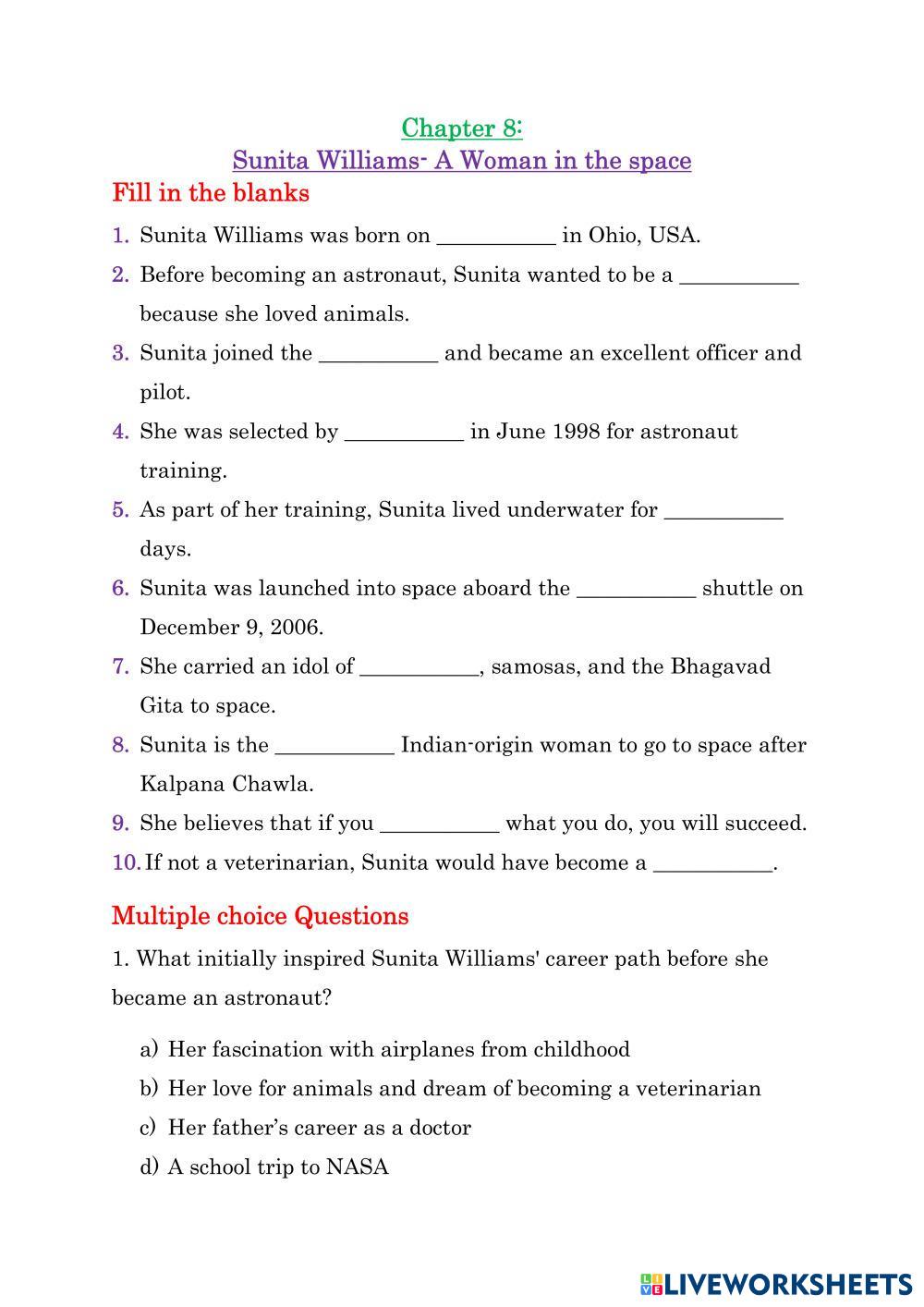 Chapter 8:
Sunita Williams- A Woman in the space

Fill in the blanks

1. Sunita Williams was born on ___________ in Ohio, USA.
2. Before becoming an astronaut, Sunita wanted to be a ___________ because she loved animals.
3. Sunita joined the ___________ and became an excellent officer and pilot.
4. She was selected by ___________ in June 1998 for astronaut training.
5. As part of her training, Sunita lived underwater for ___________ days.
6. Sunita was launched into space aboard the ___________ shuttle on December 9, 2006.
7. She carried an idol of ___________, samosas, and the Bhagavad Gita to space.
8. Sunita is the ___________ Indian-origin woman to go to space after Kalpana Chawla.
9. She believes that if you ___________ what you do, you will succeed.
10. If not a veterinarian, Sunita would have become a ___________.

Multiple choice Questions

1. What initially inspired Sunita Williams' career path before she became an astronaut?

a) Her fascination with airplanes from childhood
b) Her love for animals and dream of becoming a veterinarian
c) Her father's career as a doctor
d) A school trip to NASA

LIVEWORKSHEETS